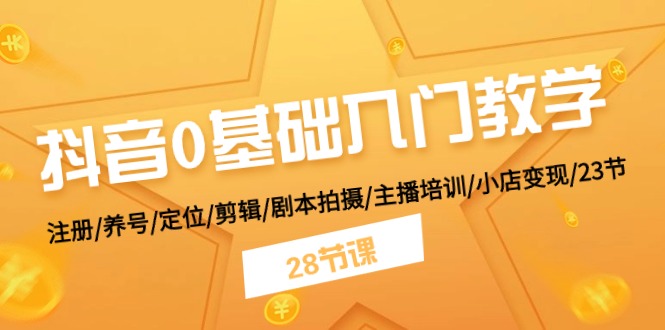 抖音0基础入门教学

注册/养号/定位/剪辑/剧本拍摄/主播培训/小店变现/23节

28节课